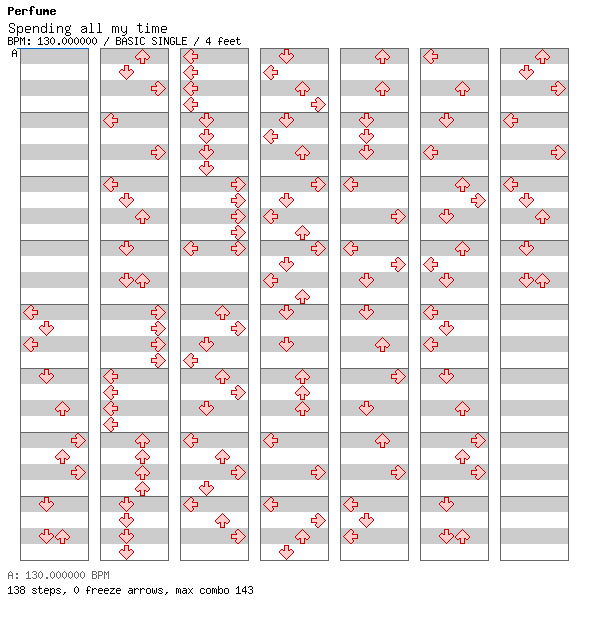 Perfume
Spending all my time
BPM: 130.000000 / BASIC SINGLE / 4 feet
A

A: 130.000000 BPM
138 steps, 0 freeze arrows, max combo 143